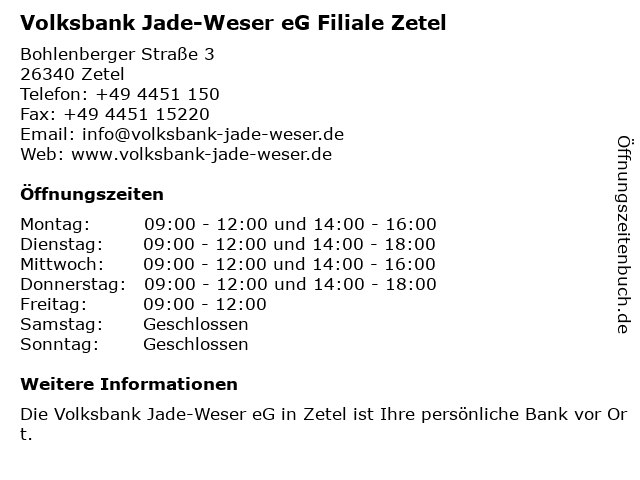 Volksbank Jade-Weser eG Filiale Zetel

Bohlenberger Straße 3
26340 Zetel
Telefon: +49 4451 150
Fax: +49 4451 15220
Email: info@volksbank-jade-weser.de
Web: www.volksbank-jade-weser.de

Öffnungszeiten

Montag: 09:00 - 12:00 und 14:00 - 16:00
Dienstag: 09:00 - 12:00 und 14:00 - 18:00
Mittwoch: 09:00 - 12:00 und 14:00 - 16:00
Donnerstag: 09:00 - 12:00 und 14:00 - 18:00
Freitag: 09:00 - 12:00
Samstag: Geschlossen
Sonntag: Geschlossen

Weitere Informationen

Die Volksbank Jade-Weser eG in Zetel ist Ihre persönliche Bank vor Ort.

Öffnungszeitenbuch.de